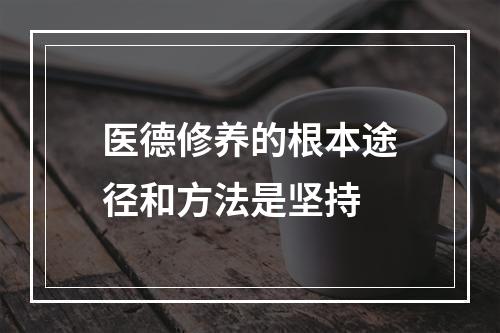 医德修养的根本途径和方法是坚持